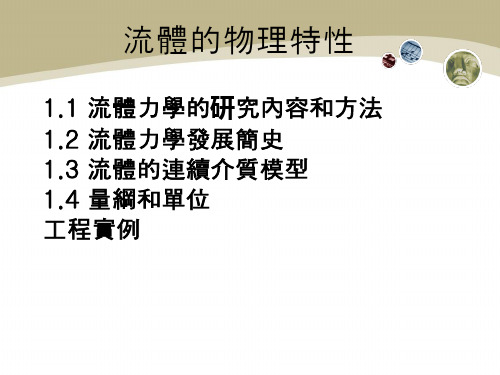 流體的物理特性

1.1 流體力學的研究內容和方法
1.2 流體力學發展簡史
1.3 流體的連續介質模型
1.4 量綱和單位
工程實例